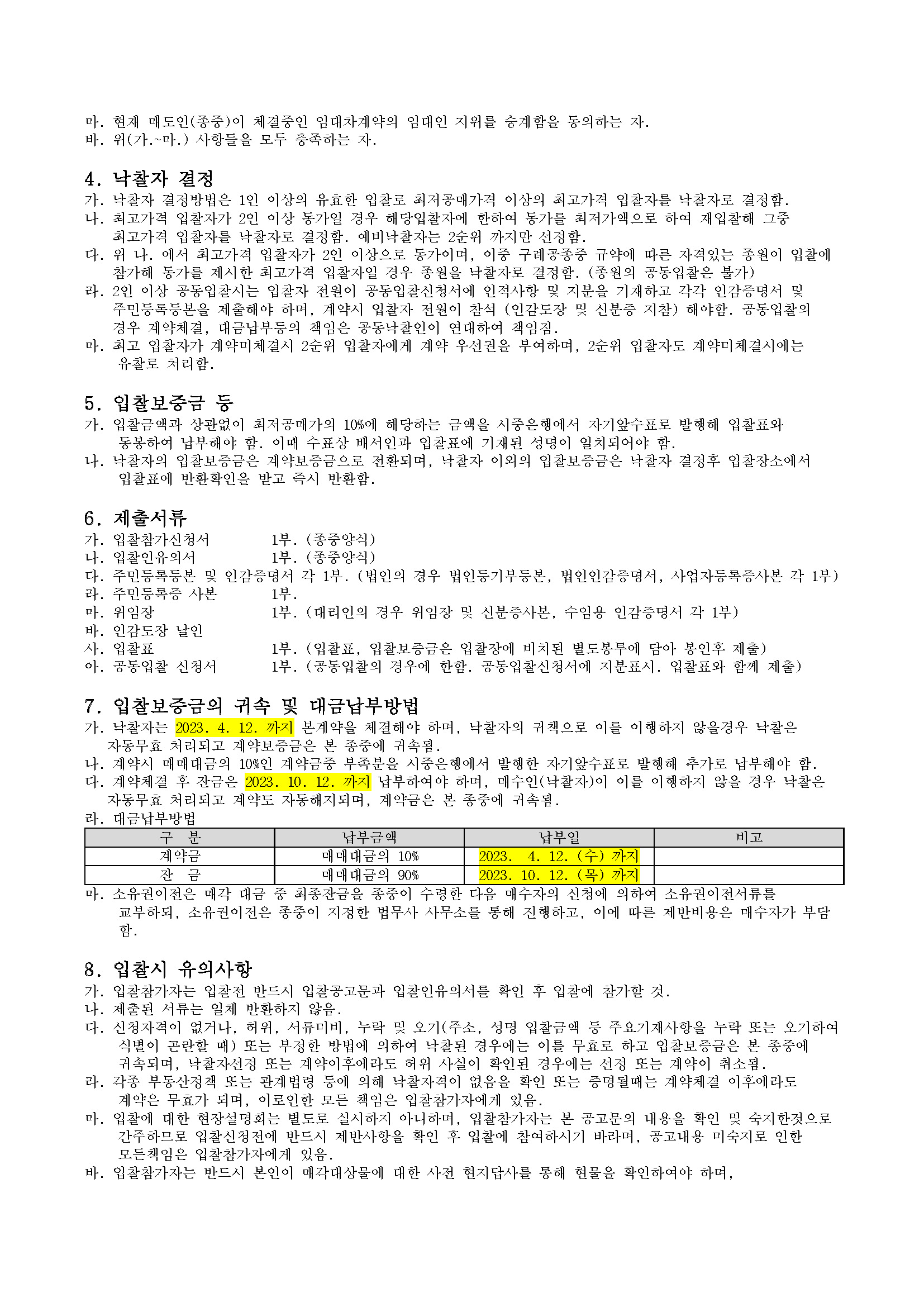 마. 현재 매도인(종중)이 체결중인 임대차계약의 임대인 지위를 승계함을 동의하는 자.
바. 위(가.~마.) 사항들을 모두 충족하는 자.

4. 낙찰자 결정
가. 낙찰자 결정방법은 1인 이상의 유효한 입찰로 최저공매가격 이상의 최고가격 입찰자를 낙찰자로 결정함.
나. 최고가격 입찰자가 2인 이상 동가일 경우 해당입찰자에 한하여 동가를 최저가액으로 하여 재입찰해 그중 최고가격 입찰자를 낙찰자로 결정함. 예비낙찰자는 2순위 까지만 선정함.
다. 위 나. 에서 최고가격 입찰자가 2인 이상으로 동가이며, 이중 구례공종중 규약에 따른 자격있는 종원이 입찰에 참가해 동가를 제시한 최고가격 입찰자일 경우 종원을 낙찰자로 결정함. (종원의 공동입찰은 불가)
라. 2인 이상 공동입찰시는 입찰자 전원이 공동입찰신청서에 인적사항 및 지분을 기재하고 각각 인감증명서 및 주민등록등본을 제출해야 하며, 계약시 입찰자 전원이 참석 (인감도장 및 신분증 지참) 해야함. 공동입찰의 경우 계약체결, 대금납부등의 책임은 공동낙찰인이 연대하여 책임짐.
마. 최고 입찰자가 계약미체결시 2순위 입찰자에게 계약 우선권을 부여하며, 2순위 입찰자도 계약미체결시에는 유찰로 처리함.

5. 입찰보증금 등
가. 입찰금액과 상관없이 최저공매가의 10%에 해당하는 금액을 시중은행에서 자기앞수표로 발행해 입찰표와 동봉하여 납부해야 함. 이때 수표상 배서인과 입찰표에 기재된 성명이 일치되어야 함.
나. 낙찰자의 입찰보증금은 계약보증금으로 전환되며, 낙찰자 이외의 입찰보증금은 낙찰자 결정후 입찰장소에서 입찰표에 반환확인을 받고 즉시 반환함.

6. 제출서류
가. 입찰참가신청서 1부. (종중양식)
나. 입찰인유의서 1부. (종중양식)
다. 주민등록등본 및 인감증명서 각 1부. (법인의 경우 법인등기부등본, 법인인감증명서, 사업자등록증사본 각 1부)
라. 주민등록증 사본 1부.
마. 위임장 1부. (대리인의 경우 위임장 및 신분증사본, 수임용 인감증명서 각 1부)
바. 인감도장 날인
사. 입찰표 1부. (입찰표, 입찰보증금은 입찰장에 비치된 별도봉투에 담아 봉인후 제출)
아. 공동입찰 신청서 1부. (공동입찰의 경우에 한함. 공동입찰신청서에 지분표시. 입찰표와 함께 제출)

7. 입찰보증금의 귀속 및 대금납부방법
가. 낙찰자는 2023. 4. 12. 까지 본계약을 체결해야 하며, 낙찰자의 귀책으로 이를 이행하지 않을경우 낙찰은 자동무효 처리되고 계약보증금은 본 종중에 귀속됨.
나. 계약시 매매대금의 10%인 계약금중 부족분을 시중은행에서 발행한 자기앞수표로 발행해 추가로 납부해야 함.
다. 계약체결 후 잔금은 2023. 10. 12. 까지 납부하여야 하며, 매수인(낙찰자)이 이를 이행하지 않을 경우 낙찰은 자동무효 처리되고 계약도 자동해지되며, 계약금은 본 종중에 귀속됨.
라. 대금납부방법

| 구 분 | 납부금액 | 납부일 | 비고 |
|---|---|---|---|
| 계약금 | 매매대금의 10% | 2023. 4. 12. (수) 까지 | |
| 잔 금 | 매매대금의 90% | 2023. 10. 12. (목) 까지 | |

마. 소유권이전은 매각 대금 중 최종잔금을 종중이 수령한 다음 매수자의 신청에 의하여 소유권이전서류를 교부하되, 소유권이전은 종중이 지정한 법무사 사무소를 통해 진행하고, 이에 따른 제반비용은 매수자가 부담함.

8. 입찰시 유의사항
가. 입찰참가자는 입찰전 반드시 입찰공고문과 입찰인유의서를 확인 후 입찰에 참가할 것.
나. 제출된 서류는 일체 반환하지 않음.
다. 신청자격이 없거나, 허위, 서류미비, 누락 및 오기(주소, 성명 입찰금액 등 주요기재사항을 누락 또는 오기하여 식별이 곤란할 때) 또는 부정한 방법에 의하여 낙찰된 경우에는 이를 무효로 하고 입찰보증금은 본 종중에 귀속되며, 낙찰자선정 또는 계약이후에라도 허위 사실이 확인된 경우에는 선정 또는 계약이 취소됨.
라. 각종 부동산정책 또는 관계법령 등에 의해 낙찰자격이 없음을 확인 또는 증명될때는 계약체결 이후에라도 계약은 무효가 되며, 이로인한 모든 책임은 입찰참가자에게 있음.
마. 입찰에 대한 현장설명회는 별도로 실시하지 아니하며, 입찰참가자는 본 공고문의 내용을 확인 및 숙지한것으로 간주하므로 입찰신청전에 반드시 제반사항을 확인 후 입찰에 참여하시기 바라며, 공고내용 미숙지로 인한 모든책임은 입찰참가자에게 있음.
바. 입찰참가자는 반드시 본인이 매각대상물에 대한 사전 현지답사를 통해 현물을 확인하여야 하며,